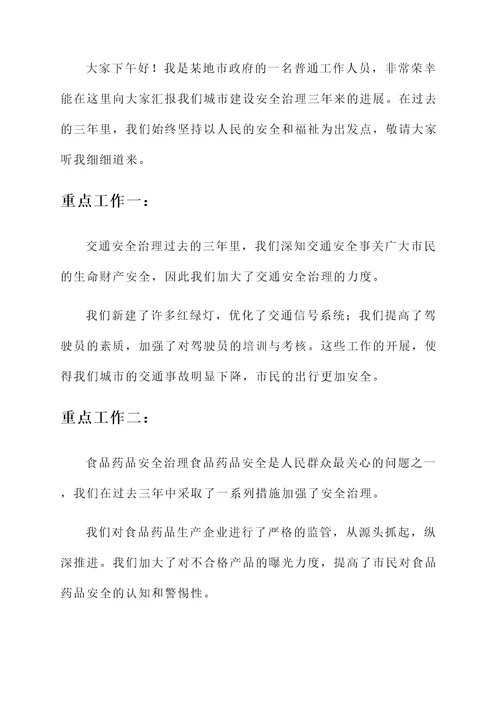 大家下午好！我是某地市政府的一名普通工作人员，非常荣幸能在这里向大家汇报我们城市建设安全治理三年来的进展。在过去的三年里，我们始终坚持以人民的安全和福祉为出发点，敬请大家听我细细道来。

重点工作一：

交通安全治理过去的三年里，我们深知交通安全事关广大市民的生命财产安全，因此我们加大了交通安全治理的力度。

我们新建了许多红绿灯，优化了交通信号系统；我们提高了驾驶员的素质，加强了对驾驶员的培训与考核。这些工作的开展，使得我们城市的交通事故明显下降，市民的出行更加安全。

重点工作二：

食品药品安全治理食品药品安全是人民群众最关心的问题之一，我们在过去三年中采取了一系列措施加强了安全治理。

我们对食品药品生产企业进行了严格的监管，从源头抓起，纵深推进。我们加大了对不合格产品的曝光力度，提高了市民对食品药品安全的认知和警惕性。